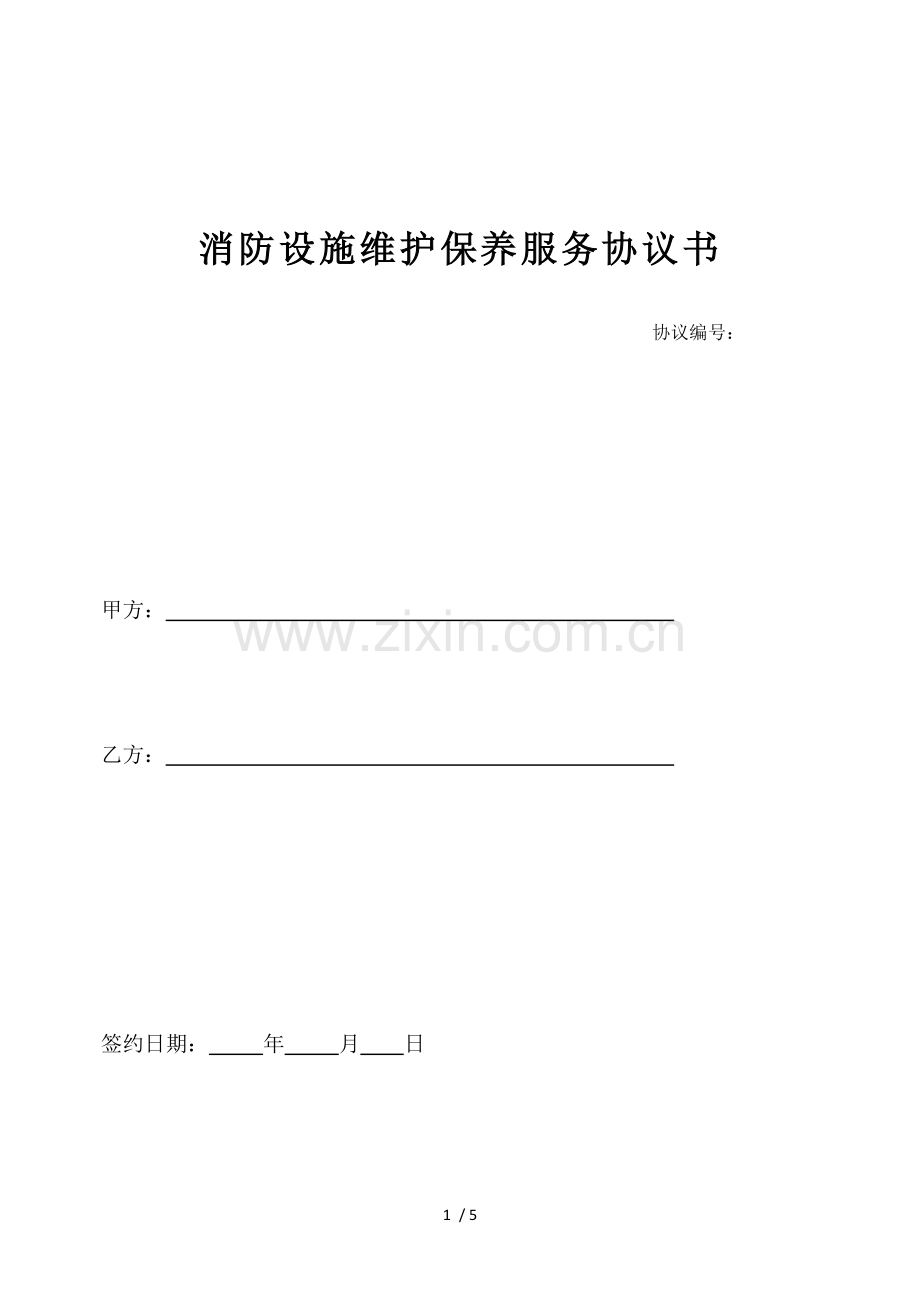 消防设施维护保养服务协议书

协议编号：

甲方：____

乙方：____

签约日期：____年____月____日

1 / 5

www.zixin.com.cn